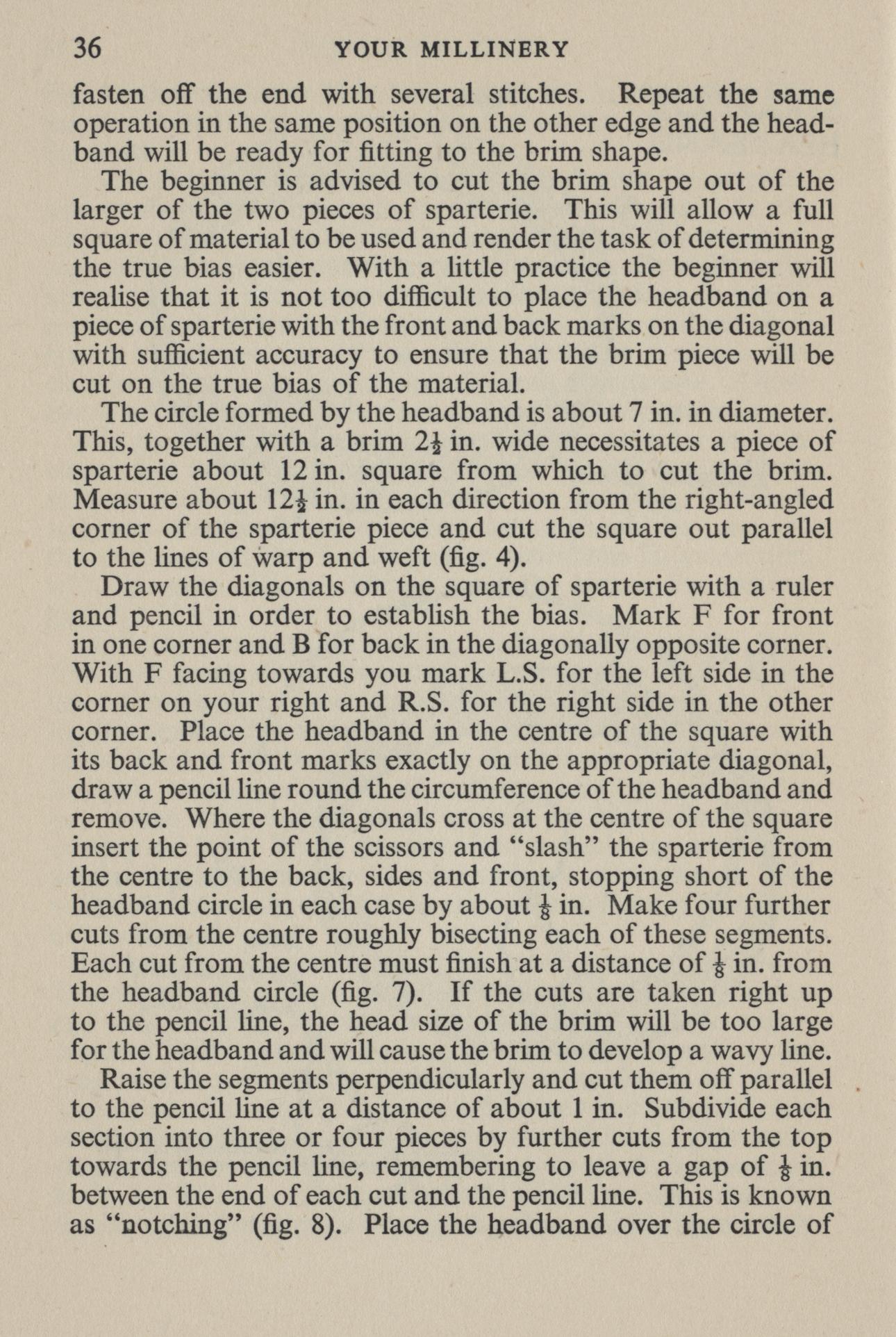 36 YOUR MILLINERY

fasten off the end with several stitches. Repeat the same operation in the same position on the other edge and the headband will be ready for fitting to the brim shape.

The beginner is advised to cut the brim shape out of the larger of the two pieces of sparterie. This will allow a full square of material to be used and render the task of determining the true bias easier. With a little practice the beginner will realise that it is not too difficult to place the headband on a piece of sparterie with the front and back marks on the diagonal with sufficient accuracy to ensure that the brim piece will be cut on the true bias of the material.

The circle formed by the headband is about 7 in. in diameter. This, together with a brim $2\frac{1}{2}$ in. wide necessitates a piece of sparterie about 12 in. square from which to cut the brim. Measure about $12\frac{1}{2}$ in. in each direction from the right-angled corner of the sparterie piece and cut the square out parallel to the lines of warp and weft (fig. 4).

Draw the diagonals on the square of sparterie with a ruler and pencil in order to establish the bias. Mark F for front in one corner and B for back in the diagonally opposite corner. With F facing towards you mark L.S. for the left side in the corner on your right and R.S. for the right side in the other corner. Place the headband in the centre of the square with its back and front marks exactly on the appropriate diagonal, draw a pencil line round the circumference of the headband and remove. Where the diagonals cross at the centre of the square insert the point of the scissors and "slash" the sparterie from the centre to the back, sides and front, stopping short of the headband circle in each case by about $\frac{1}{8}$ in. Make four further cuts from the centre roughly bisecting each of these segments. Each cut from the centre must finish at a distance of $\frac{1}{8}$ in. from the headband circle (fig. 7). If the cuts are taken right up to the pencil line, the head size of the brim will be too large for the headband and will cause the brim to develop a wavy line.

Raise the segments perpendicularly and cut them off parallel to the pencil line at a distance of about 1 in. Subdivide each section into three or four pieces by further cuts from the top towards the pencil line, remembering to leave a gap of $\frac{1}{8}$ in. between the end of each cut and the pencil line. This is known as "notching" (fig. 8). Place the headband over the circle of